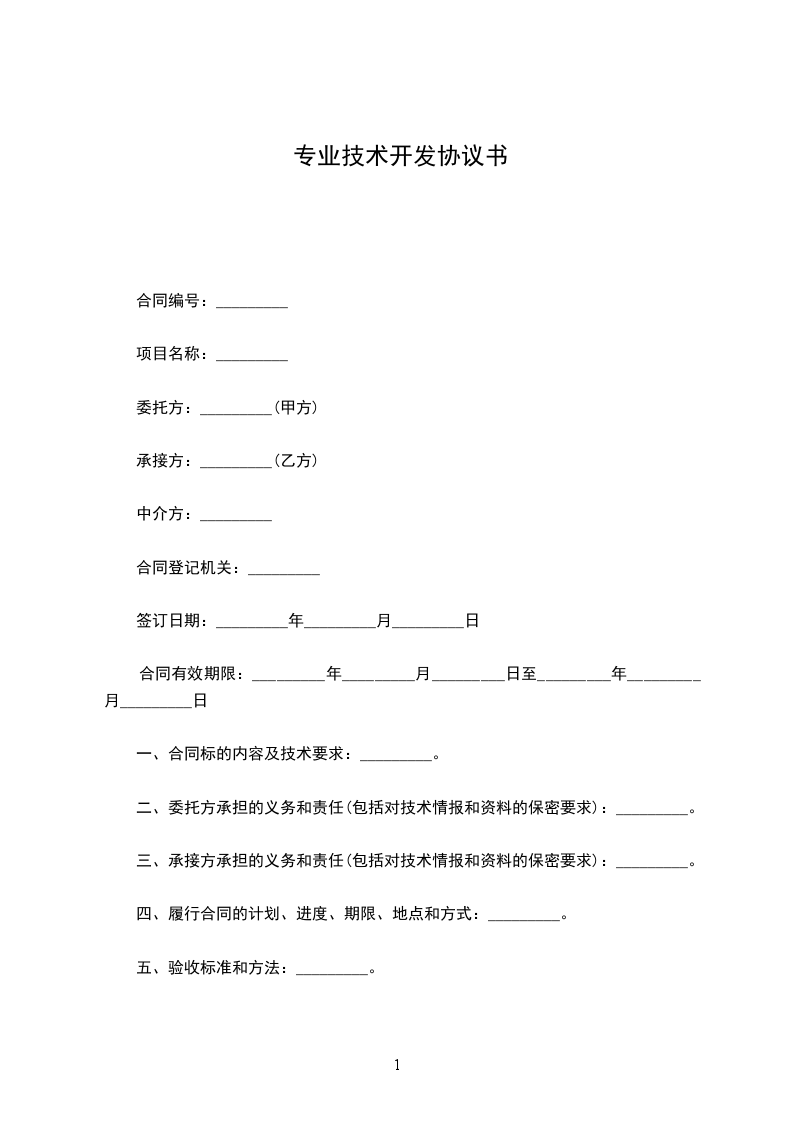 专业技术开发协议书

合同编号：_________

项目名称：_________

委托方：_________(甲方)

承接方：_________(乙方)

中介方：_________

合同登记机关：_________

签订日期：_________年_________月_________日

合同有效期限：_________年_________月_________日至_________年_________月_________日

一、合同标的内容及技术要求：_________。

二、委托方承担的义务和责任(包括对技术情报和资料的保密要求)：_________。

三、承接方承担的义务和责任(包括对技术情报和资料的保密要求)：_________。

四、履行合同的计划、进度、期限、地点和方式：_________。

五、验收标准和方法：_________。

1